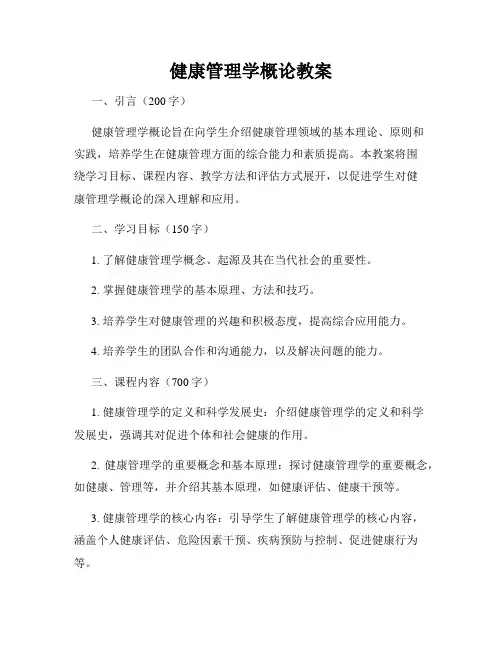 健康管理学概论教案

一、引言（200字）

健康管理学概论旨在向学生介绍健康管理领域的基本理论、原则和实践，培养学生在健康管理方面的综合能力和素质提高。本教案将围绕学习目标、课程内容、教学方法和评估方式展开，以促进学生对健康管理学概论的深入理解和应用。

二、学习目标（150字）

1. 了解健康管理学概念、起源及其在当代社会的重要性。

2. 掌握健康管理学的基本原理、方法和技巧。

3. 培养学生对健康管理的兴趣和积极态度，提高综合应用能力。

4. 培养学生的团队合作和沟通能力，以及解决问题的能力。

三、课程内容（700字）

1. 健康管理学的定义和科学发展史：介绍健康管理学的定义和科学发展史，强调其对促进个体和社会健康的作用。

2. 健康管理学的重要概念和基本原理：探讨健康管理学的重要概念，如健康、管理等，并介绍其基本原理，如健康评估、健康干预等。

3. 健康管理学的核心内容：引导学生了解健康管理学的核心内容，涵盖个人健康评估、危险因素干预、疾病预防与控制、促进健康行为等。